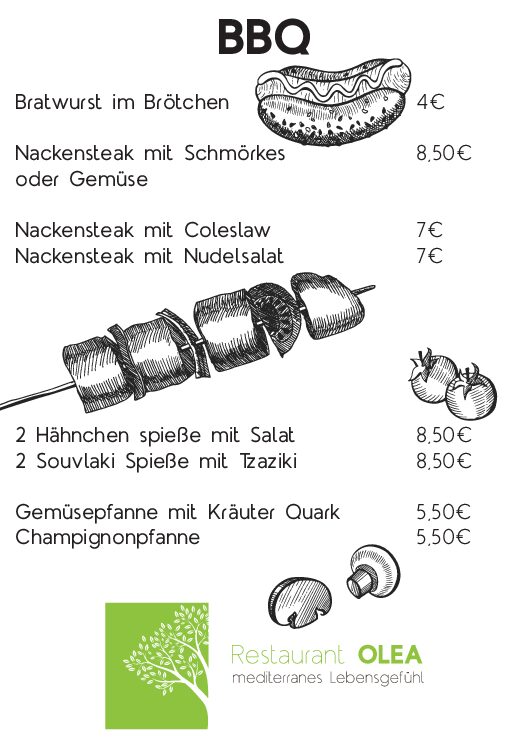 BBQ

Bratwurst im Brötchen 4€

Nackensteak mit Schmörkes oder Gemüse 8,50€

Nackensteak mit Coleslaw 7€
Nackensteak mit Nudelsalat 7€

2 Hähnchen spieße mit Salat 8,50€
2 Souvlaki Spieße mit Tzaziki 8,50€

Gemüsepfanne mit Kräuter Quark 5,50€
Champignonpfanne 5,50€

Restaurant OLEA
mediterranes Lebensgefühl